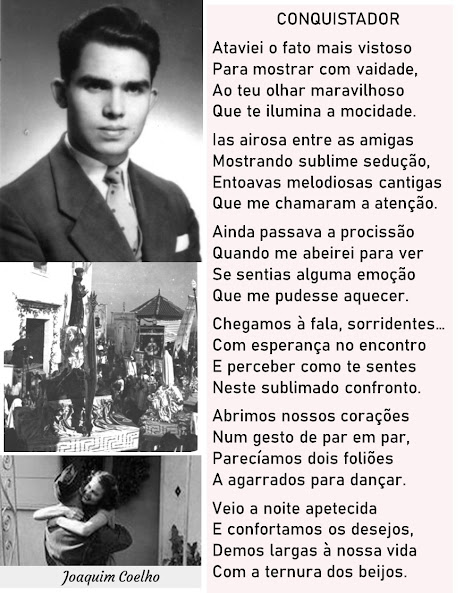 CONQUISTADOR

Ataviei o fato mais vistoso
Para mostrar com vaidade,
Ao teu olhar maravilhoso
Que te ilumina a mocidade.

Ias airosa entre as amigas
Mostrando sublime sedução,
Entoavas melodiosas cantigas
Que me chamaram a atenção.

Ainda passava a procissão
Quando me abeirei para ver
Se sentias alguma emoção
Que me pudesse aquecer.

Chegamos à fala, sorridentes...
Com esperança no encontro
E perceber como te sentes
Neste sublimado confronto.

Abrimos nossos corações
Num gesto de par em par,
Parecíamos dois foliões
A agarrados para dançar.

Veio a noite apetecida
E confortamos os desejos,
Demos largas à nossa vida
Com a ternura dos beijos.

Joaquim Coelho